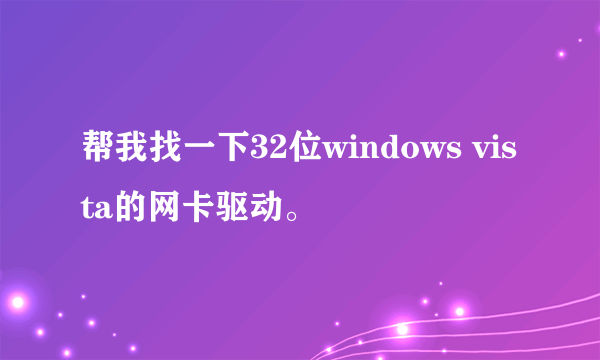 帮我找一下32位windows vista的网卡驱动。